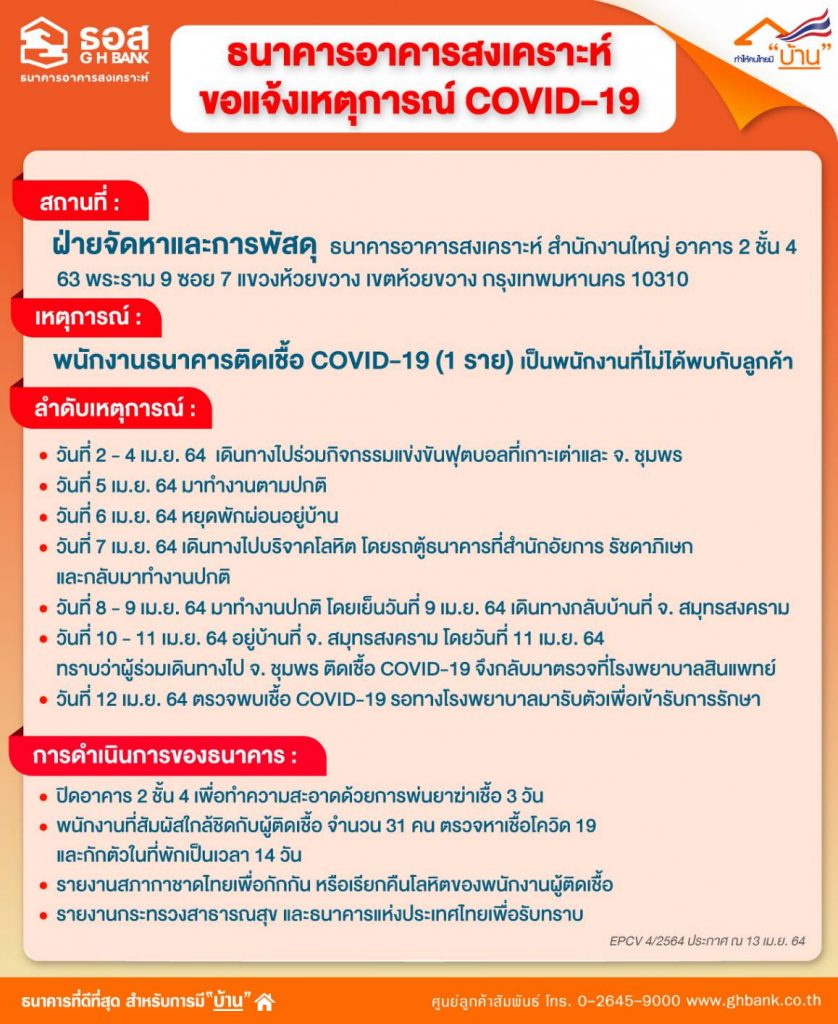 ธอส
G H BANK
ธนาคารอาคารสงเคราะห์

ธนาคารอาคารสงเคราะห์
ขอแจ้งเหตุการณ์ COVID-19

ทำให้คนไทยมี "บ้าน"

สถานที่ :

ฝ่ายจัดหาและการพัสดุ ธนาคารอาคารสงเคราะห์ สำนักงานใหญ่ อาคาร 2 ชั้น 4 63 พระราม 9 ซอย 7 แขวงห้วยขวาง เขตห้วยขวาง กรุงเทพมหานคร 10310

เหตุการณ์ :

พนักงานธนาคารติดเชื้อ COVID-19 (1 ราย) เป็นพนักงานที่ไม่ได้พบกับลูกค้า

ลำดับเหตุการณ์ :

• วันที่ 2 - 4 เม.ย. 64 เดินทางไปร่วมกิจกรรมแข่งขันฟุตบอลที่เกาะเต่าและ จ. ชุมพร
• วันที่ 5 เม.ย. 64 มาทำงานตามปกติ
• วันที่ 6 เม.ย. 64 หยุดพักผ่อนอยู่บ้าน
• วันที่ 7 เม.ย. 64 เดินทางไปบริจาคโลหิต โดยรถตู้ธนาคารที่สำนักอัยการ รัชดาภิเษก และกลับมาทำงานปกติ
• วันที่ 8 - 9 เม.ย. 64 มาทำงานปกติ โดยเย็นวันที่ 9 เม.ย. 64 เดินทางกลับบ้านที่ จ. สมุทรสงคราม
• วันที่ 10 - 11 เม.ย. 64 อยู่บ้านที่ จ. สมุทรสงคราม โดยวันที่ 11 เม.ย. 64 ทราบว่าผู้ร่วมเดินทางไป จ. ชุมพร ติดเชื้อ COVID-19 จึงกลับมาตรวจที่โรงพยาบาลสินแพทย์
• วันที่ 12 เม.ย. 64 ตรวจพบเชื้อ COVID-19 รอทางโรงพยาบาลมารับตัวเพื่อเข้ารับการรักษา

การดำเนินการของธนาคาร :

• ปิดอาคาร 2 ชั้น 4 เพื่อทำความสะอาดด้วยการพ่นยาฆ่าเชื้อ 3 วัน
• พนักงานที่สัมผัสใกล้ชิดกับผู้ติดเชื้อ จำนวน 31 คน ตรวจหาเชื้อโควิด 19 และกักตัวในที่พักเป็นเวลา 14 วัน
• รายงานสภากาชาดไทยเพื่อกักกัน หรือเรียกคืนโลหิตของพนักงานผู้ติดเชื้อ
• รายงานกระทรวงสาธารณสุข และธนาคารแห่งประเทศไทยเพื่อรับทราบ

EPCV 4/2564 ประกาศ ณ 13 เม.ย. 64

ธนาคารที่ดีที่สุด สำหรับการมี "บ้าน"

ศูนย์ลูกค้าสัมพันธ์ โทร. 0-2645-9000 www.ghbank.co.th